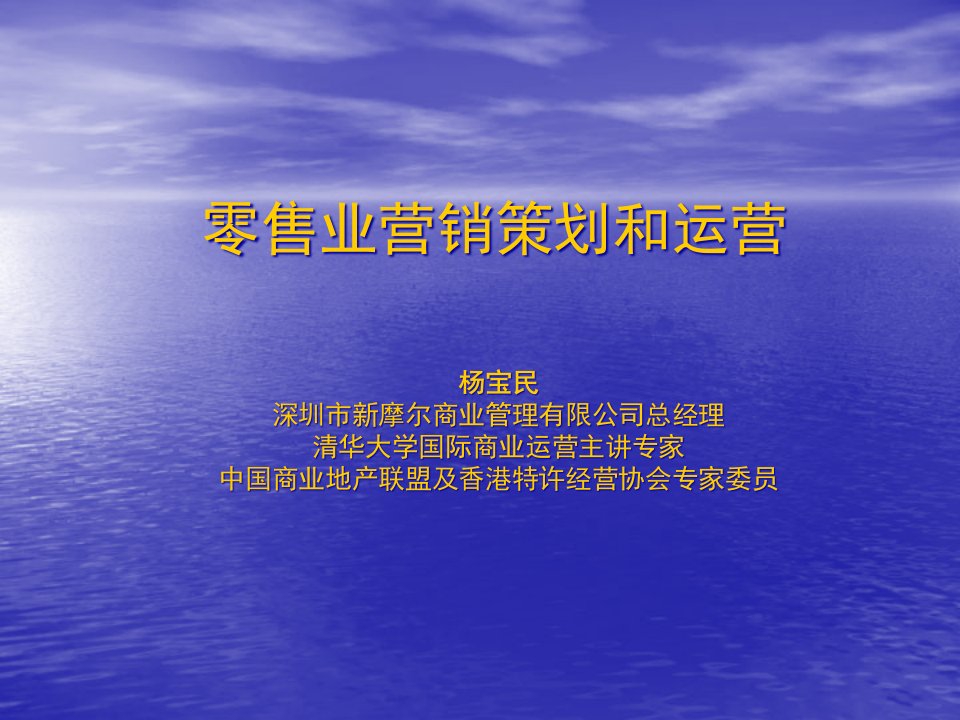 零售业营销策划和运营

杨宝民
深圳市新摩尔商业管理有限公司总经理
清华大学国际商业运营主讲专家
中国商业地产联盟及香港特许经营协会专家委员